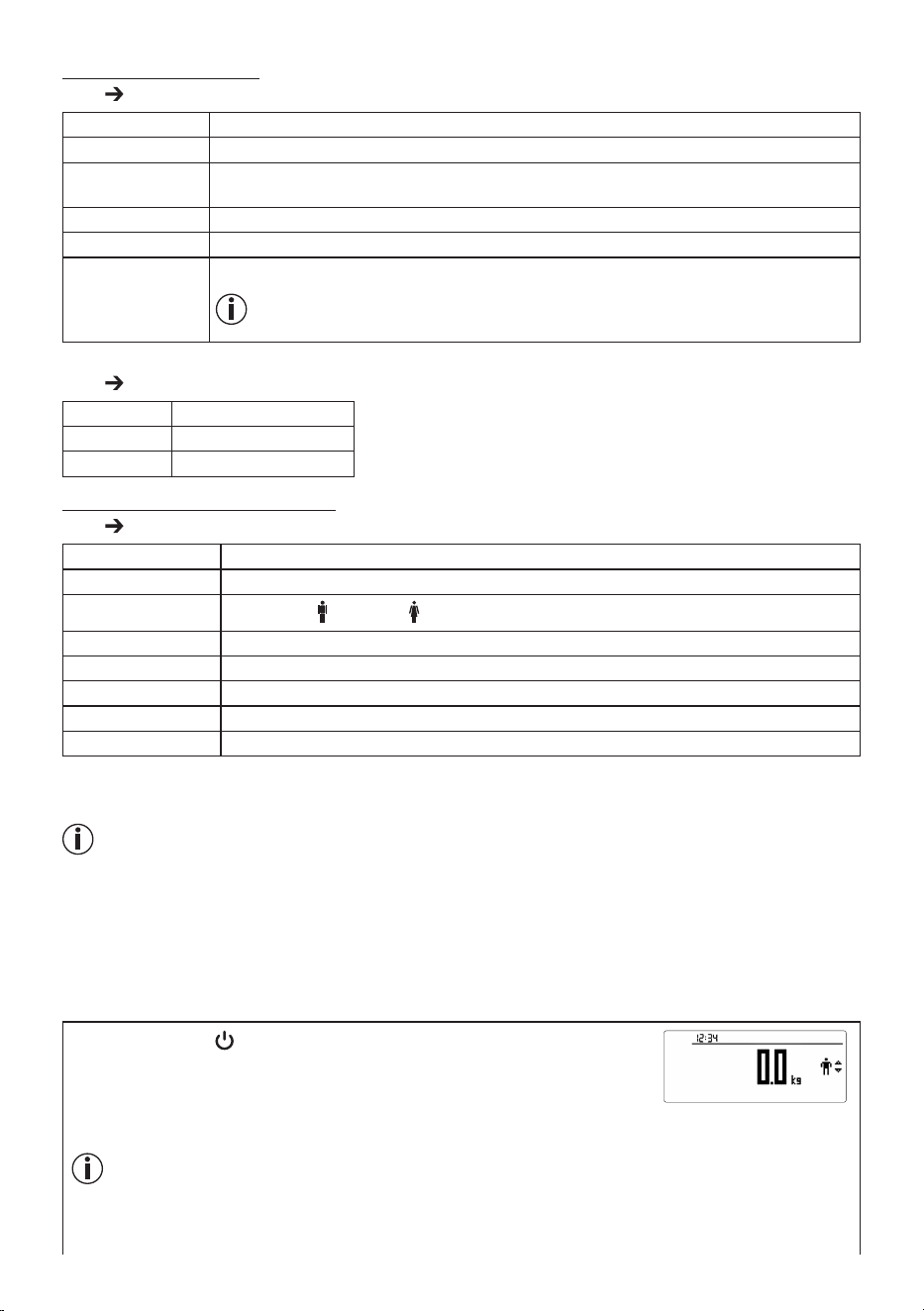 12:34

0.0

kg